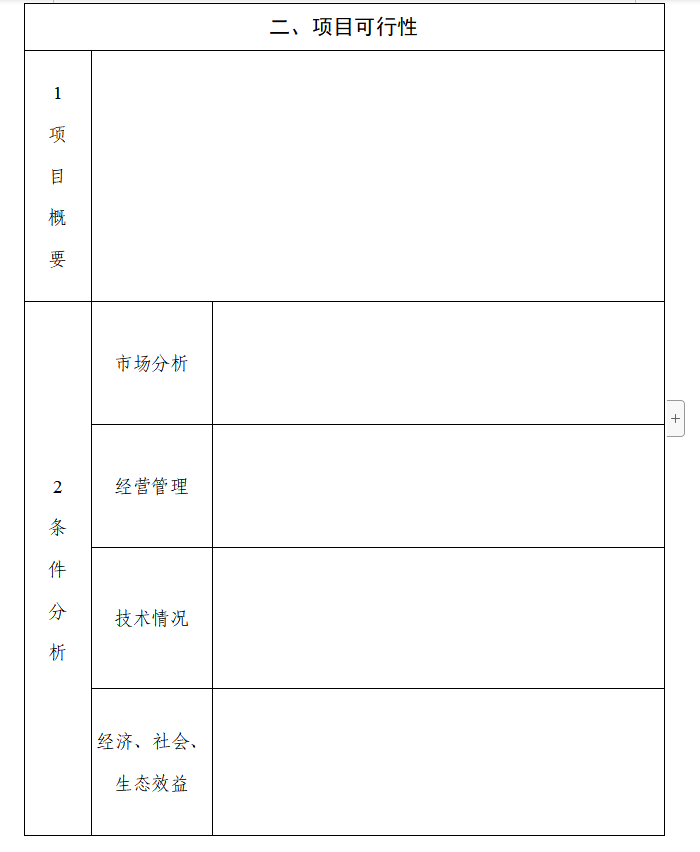 | 二、项目可行性 | | |
|---|---|---|
| 1 项目概要 | | |
| 2 条件分析 | 市场分析 | |
| | 经营管理 | |
| | 技术情况 | |
| | 经济、社会、生态效益 | |

+